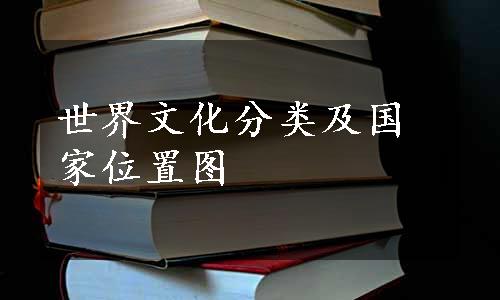 世界文化分类及国家位置图